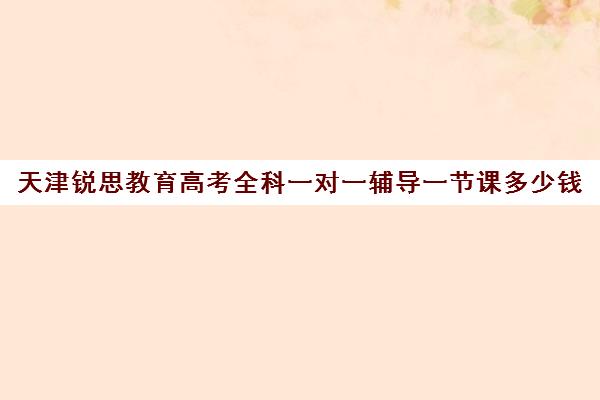 天津锐思教育高考全科一对一辅导一节课多少钱